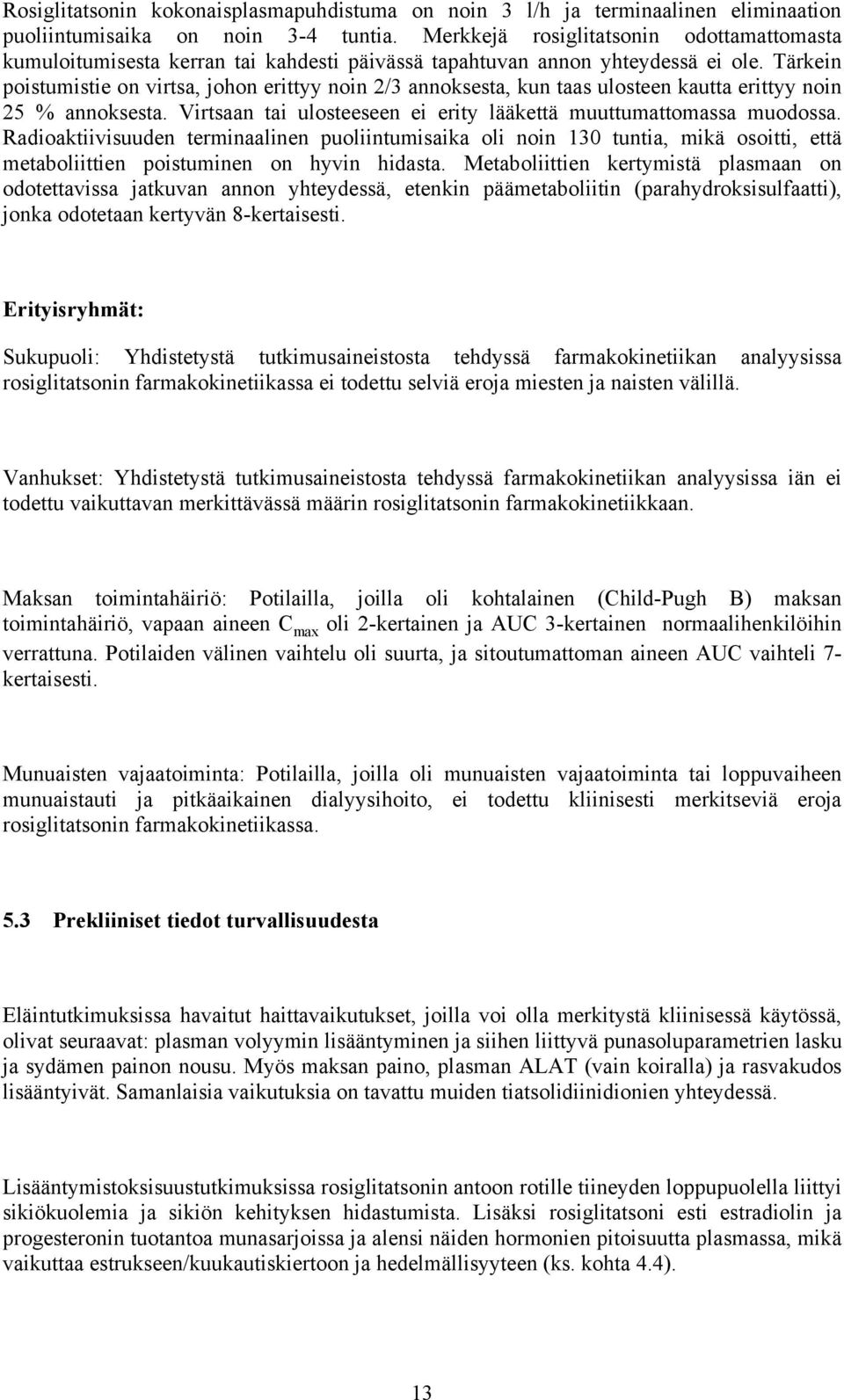 Rosiglitatsonin kokonaisplasmapuhdistuma on noin 3 l/h ja terminaalinen eliminaation puoliintumisaika on noin 3-4 tuntia. Merkkejä rosiglitatsonin odottamattomasta kumuloitumisesta kerran tai kahdesti päivässä tapahtuvan annon yhteydessä ei ole. Tärkein poistumistie on virtsa, johon erittyy noin 2/3 annoksesta, kun taas ulosteen kautta erittyy noin 25 % annoksesta. Virtsaan tai ulosteeseen ei erity lääkettä muuttumattomassa muodossa. Radioaktiivisuuden terminaalinen puoliintumisaika oli noin 130 tuntia, mikä osoitti, että metaboliittien poistuminen on hyvin hidasta. Metaboliittien kertymistä plasmaan on odotettavissa jatkuvan annon yhteydessä, etenkin päämetaboliitin (parahydroksisulfaatti), jonka odotetaan kertyvän 8-kertaisesti.

Erityisryhmät:

Sukupuoli: Yhdistetystä tutkimusaineistosta tehdyssä farmakokinetiikan analyysissa rosiglitatsonin farmakokinetiikassa ei todettu selviä eroja miesten ja naisten välillä.

Vanhukset: Yhdistetystä tutkimusaineistosta tehdyssä farmakokinetiikan analyysissa iän ei todettu vaikuttavan merkittävässä määrin rosiglitatsonin farmakokinetiikkaan.

Maksan toimintahäiriö: Potilailla, joilla oli kohtalainen (Child-Pugh B) maksan toimintahäiriö, vapaan aineen $C_{max}$ oli 2-kertainen ja AUC 3-kertainen normaalihenkilöihin verrattuna. Potilaiden välinen vaihtelu oli suurta, ja sitoutumattoman aineen AUC vaihteli 7-kertaisesti.

Munuaisten vajaatoiminta: Potilailla, joilla oli munuaisten vajaatoiminta tai loppuvaiheen munuaistauti ja pitkäaikainen dialyysihoito, ei todettu kliinisesti merkitseviä eroja rosiglitatsonin farmakokinetiikassa.

5.3 Prekliiniset tiedot turvallisuudesta

Eläintutkimuksissa havaitut haittavaikutukset, joilla voi olla merkitystä kliinisessä käytössä, olivat seuraavat: plasman volyymin lisääntyminen ja siihen liittyvä punasoluparametrien lasku ja sydämen painon nousu. Myös maksan paino, plasman ALAT (vain koiralla) ja rasvakudos lisääntyivät. Samanlaisia vaikutuksia on tavattu muiden tiatsolidiinidionien yhteydessä.

Lisääntymistoksisuustutkimuksissa rosiglitatsonin antoon rotille tiineyden loppupuolella liittyi sikiökuolemia ja sikiön kehityksen hidastumista. Lisäksi rosiglitatsoni esti estradiolin ja progesteronin tuotantoa munasarjoissa ja alensi näiden hormonien pitoisuutta plasmassa, mikä vaikuttaa estrukseen/kuukautiskiertoon ja hedelmällisyyteen (ks. kohta 4.4).

13